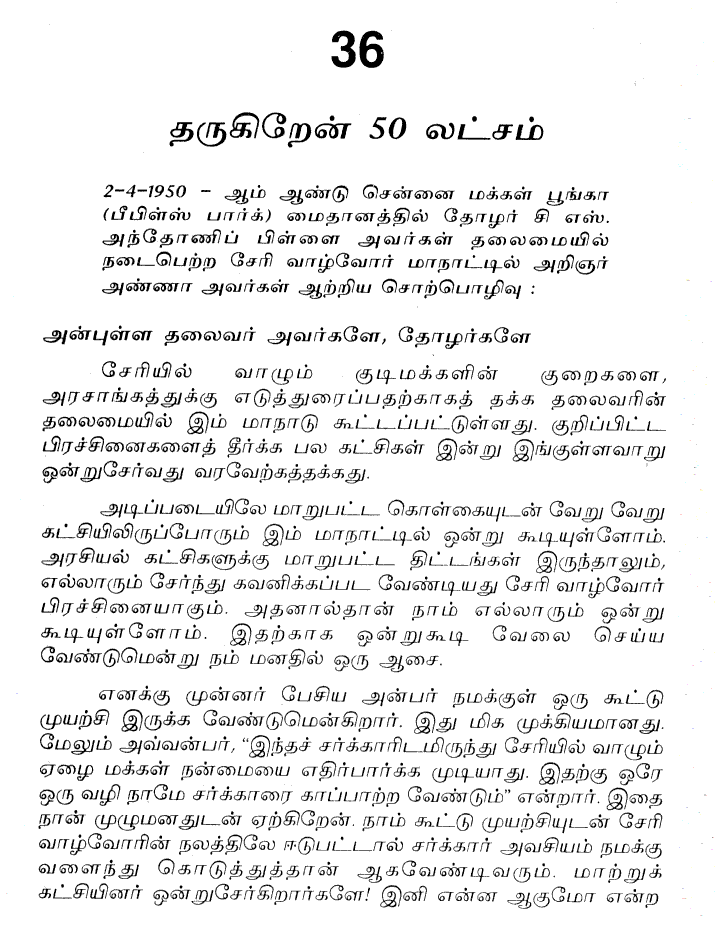 36

தருகிறேன் 50 லட்சம்

2-4-1950 - ஆம் ஆண்டு சென்னை மக்கள் பூங்கா (பீபிள்ஸ் பார்க்) மைதானத்தில் தோழர் சி எஸ். அந்தோணிப் பிள்ளை அவர்கள் தலைமையில் நடைபெற்ற சேரி வாழ்வோர் மாநாட்டில் அறிஞர் அண்ணா அவர்கள் ஆற்றிய சொற்பொழிவு :

அன்புள்ள தலைவர் அவர்களே, தோழர்களே

சேரியில் வாழும் குடிமக்களின் குறைகளை, அரசாங்கத்துக்கு எடுத்துரைப்பதற்காகத் தக்க தலைவரின் தலைமையில் இம் மாநாடு கூட்டப்பட்டுள்ளது. குறிப்பிட்ட பிரச்சினைகளைத் தீர்க்க பல கட்சிகள் இன்று இங்குள்ளவாறு ஒன்றுசேர்வது வரவேற்கத்தக்கது.

அடிப்படையிலே மாறுபட்ட கொள்கையுடன் வேறு வேறு கட்சியிலிருப்போரும் இம் மாநாட்டில் ஒன்று கூடியுள்ளோம். அரசியல் கட்சிகளுக்கு மாறுபட்ட திட்டங்கள் இருந்தாலும், எல்லாரும் சேர்ந்து கவனிக்கப்பட வேண்டியது சேரி வாழ்வோர் பிரச்சினையாகும். அதனால்தான் நாம் எல்லாரும் ஒன்று கூடியுள்ளோம். இதற்காக ஒன்றுகூடி வேலை செய்ய வேண்டுமென்று நம் மனதில் ஒரு ஆசை.

எனக்கு முன்னர் பேசிய அன்பர் நமக்குள் ஒரு கூட்டு முயற்சி இருக்க வேண்டுமென்கிறார். இது மிக முக்கியமானது. மேலும் அவ்வன்பர், "இந்தச் சர்க்காரிடமிருந்து சேரியில் வாழும் ஏழை மக்கள் நன்மையை எதிர்பார்க்க முடியாது. இதற்கு ஒரே ஒரு வழி நாமே சர்க்காரை காப்பாற்ற வேண்டும்" என்றார். இதை நான் முழுமனதுடன் ஏற்கிறேன். நாம் கூட்டு முயற்சியுடன் சேரி வாழ்வோரின் நலத்திலே ஈடுபட்டால் சர்க்கார் அவசியம் நமக்கு வளைந்து கொடுத்துத்தான் ஆகவேண்டிவரும். மாற்றுக் கட்சியினர் ஒன்றுசேர்கிறார்களே! இனி என்ன ஆகுமோ என்ற